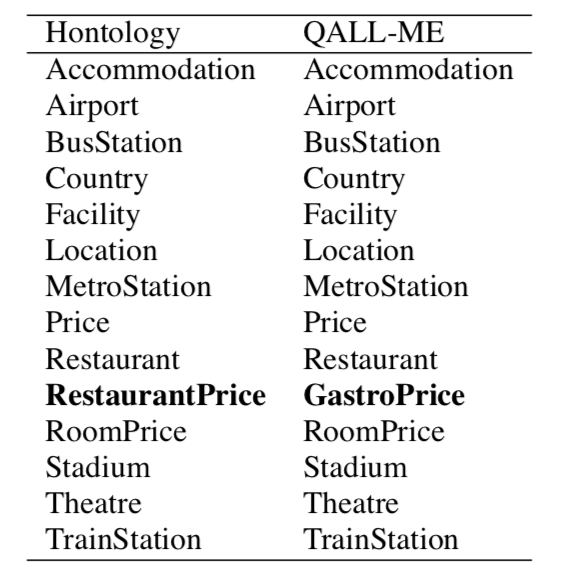 | Hontology | QALL-ME |
|---|---|
| Accommodation | Accommodation |
| Airport | Airport |
| BusStation | BusStation |
| Country | Country |
| Facility | Facility |
| Location | Location |
| MetroStation | MetroStation |
| Price | Price |
| Restaurant | Restaurant |
| **RestaurantPrice** | **GastroPrice** |
| RoomPrice | RoomPrice |
| Stadium | Stadium |
| Theatre | Theatre |
| TrainStation | TrainStation |